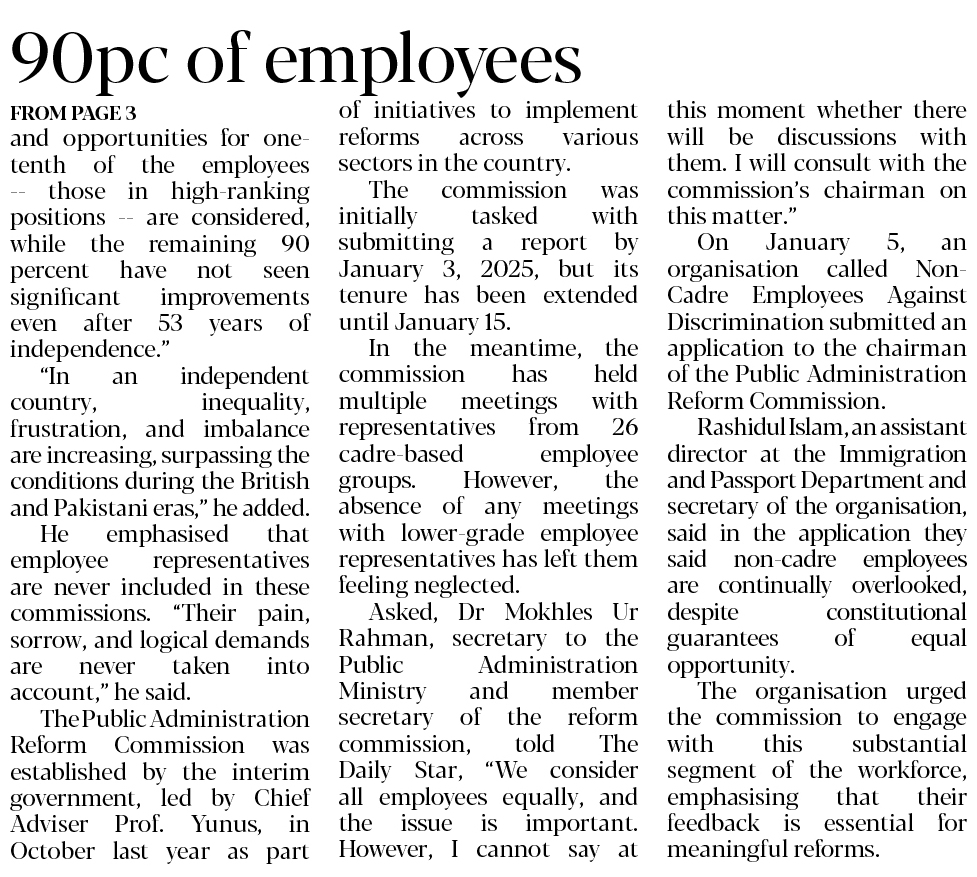 90pc of employees

FROM PAGE 3

and opportunities for one-tenth of the employees -- those in high-ranking positions -- are considered, while the remaining 90 percent have not seen significant improvements even after 53 years of independence."

"In an independent country, inequality, frustration, and imbalance are increasing, surpassing the conditions during the British and Pakistani eras," he added.

He emphasised that employee representatives are never included in these commissions. "Their pain, sorrow, and logical demands are never taken into account," he said.

The Public Administration Reform Commission was established by the interim government, led by Chief Adviser Prof. Yunus, in October last year as part of initiatives to implement reforms across various sectors in the country.

The commission was initially tasked with submitting a report by January 3, 2025, but its tenure has been extended until January 15.

In the meantime, the commission has held multiple meetings with representatives from 26 cadre-based employee groups. However, the absence of any meetings with lower-grade employee representatives has left them feeling neglected.

Asked, Dr Mokhles Ur Rahman, secretary to the Public Administration Ministry and member secretary of the reform commission, told The Daily Star, "We consider all employees equally, and the issue is important. However, I cannot say at this moment whether there will be discussions with them. I will consult with the commission's chairman on this matter."

On January 5, an organisation called Non-Cadre Employees Against Discrimination submitted an application to the chairman of the Public Administration Reform Commission.

Rashidul Islam, an assistant director at the Immigration and Passport Department and secretary of the organisation, said in the application they said non-cadre employees are continually overlooked, despite constitutional guarantees of equal opportunity.

The organisation urged the commission to engage with this substantial segment of the workforce, emphasising that their feedback is essential for meaningful reforms.